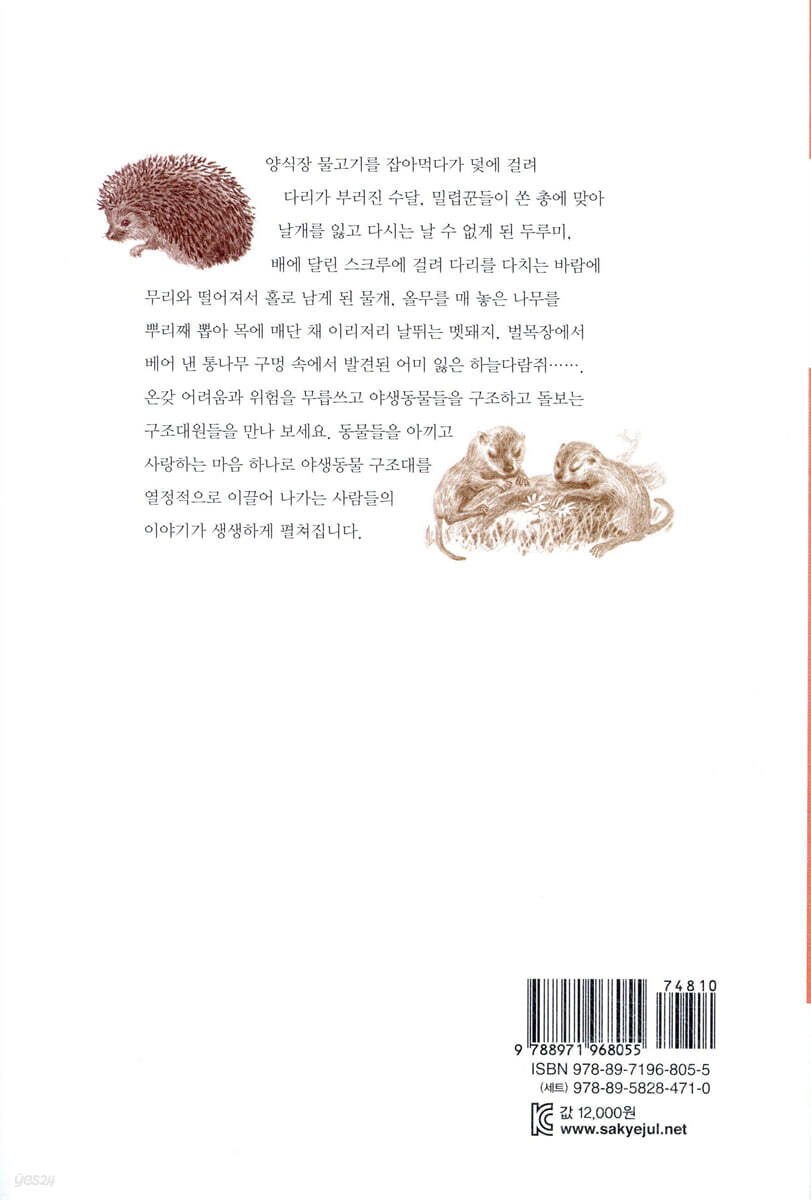 양식장 물고기를 잡아먹다가 덫에 걸려 다리가 부러진 수달. 밀렵꾼들이 쏜 총에 맞아 날개를 잃고 다시는 날 수 없게 된 두루미. 배에 달린 스크루에 걸려 다리를 다치는 바람에 무리와 떨어져서 홀로 남게 된 물개. 올무를 매 놓은 나무를 뿌리째 뽑아 목에 매단 채 이리저리 날뛰는 멧돼지. 벌목장에서 베어 낸 통나무 구멍 속에서 발견된 어미 잃은 하늘다람쥐……. 온갖 어려움과 위험을 무릅쓰고 야생동물들을 구조하고 돌보는 구조대원들을 만나 보세요. 동물들을 아끼고 사랑하는 마음 하나로 야생동물 구조대를 열정적으로 이끌어 나가는 사람들의 이야기가 생생하게 펼쳐집니다.

74810
9 788971 968055
ISBN 978-89-7196-805-5
(세트) 978-89-5828-471-0
값 12,000원
www.sakyejul.net

yes24